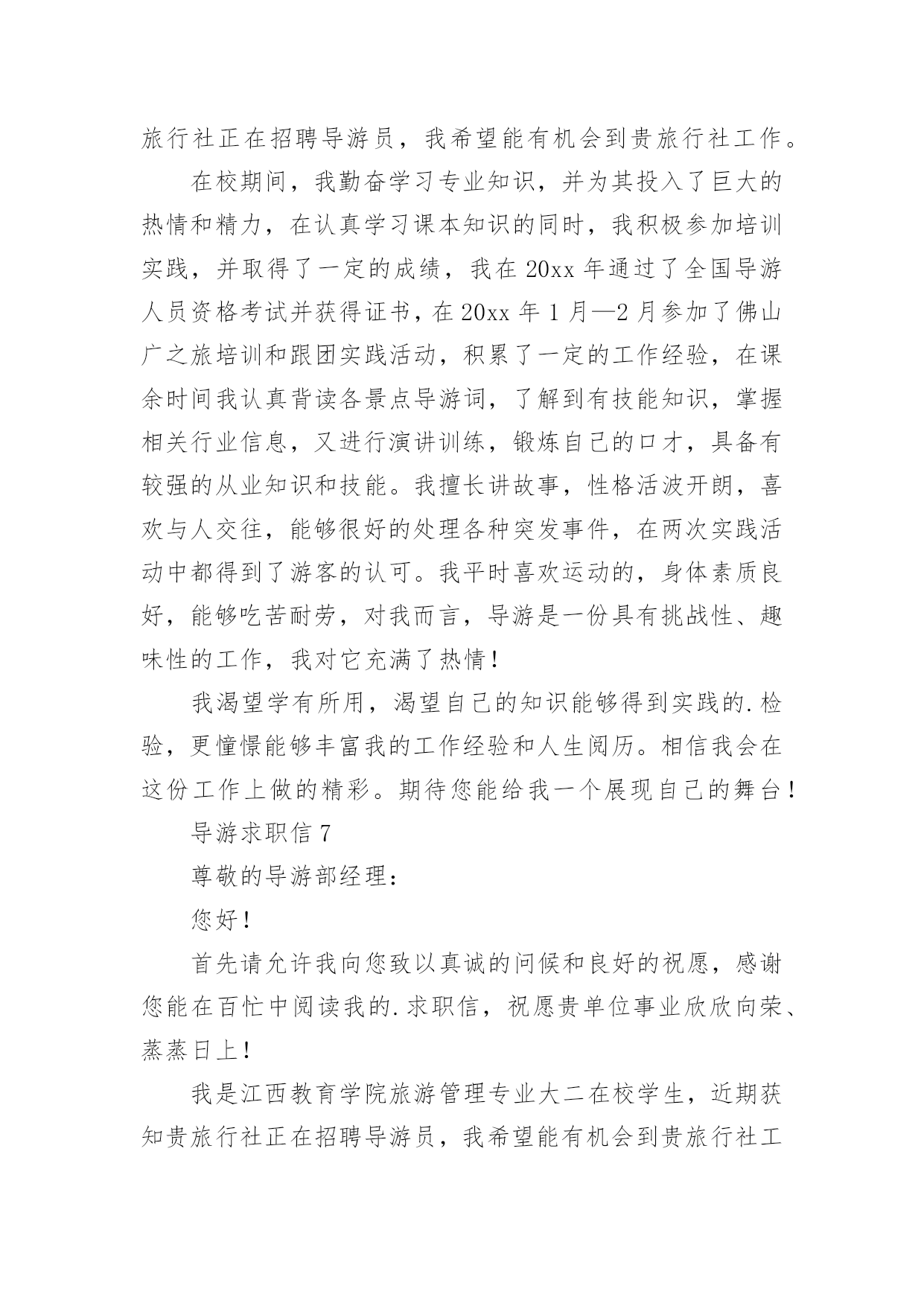 旅行社正在招聘导游员，我希望能有机会到贵旅行社工作。

在校期间，我勤奋学习专业知识，并为其投入了巨大的热情和精力，在认真学习课本知识的同时，我积极参加培训实践，并取得了一定的成绩，我在 20xx 年通过了全国导游人员资格考试并获得证书，在 20xx 年 1 月—2 月参加了佛山广之旅培训和跟团实践活动，积累了一定的工作经验，在课余时间我认真背读各景点导游词，了解到有技能知识，掌握相关行业信息，又进行演讲训练，锻炼自己的口才，具备有较强的从业知识和技能。我擅长讲故事，性格活波开朗，喜欢与人交往，能够很好的处理各种突发事件，在两次实践活动中都得到了游客的认可。我平时喜欢运动的，身体素质良好，能够吃苦耐劳，对我而言，导游是一份具有挑战性、趣味性的工作，我对它充满了热情！

我渴望学有所用，渴望自己的知识能够得到实践的.检验，更憧憬能够丰富我的工作经验和人生阅历。相信我会在这份工作上做的精彩。期待您能给我一个展现自己的舞台！

导游求职信 7

尊敬的导游部经理：

您好！

首先请允许我向您致以真诚的问候和良好的祝愿，感谢您能在百忙中阅读我的.求职信，祝愿贵单位事业欣欣向荣、蒸蒸日上！

我是江西教育学院旅游管理专业大二在校学生，近期获知贵旅行社正在招聘导游员，我希望能有机会到贵旅行社工